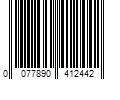 0 077890 412442